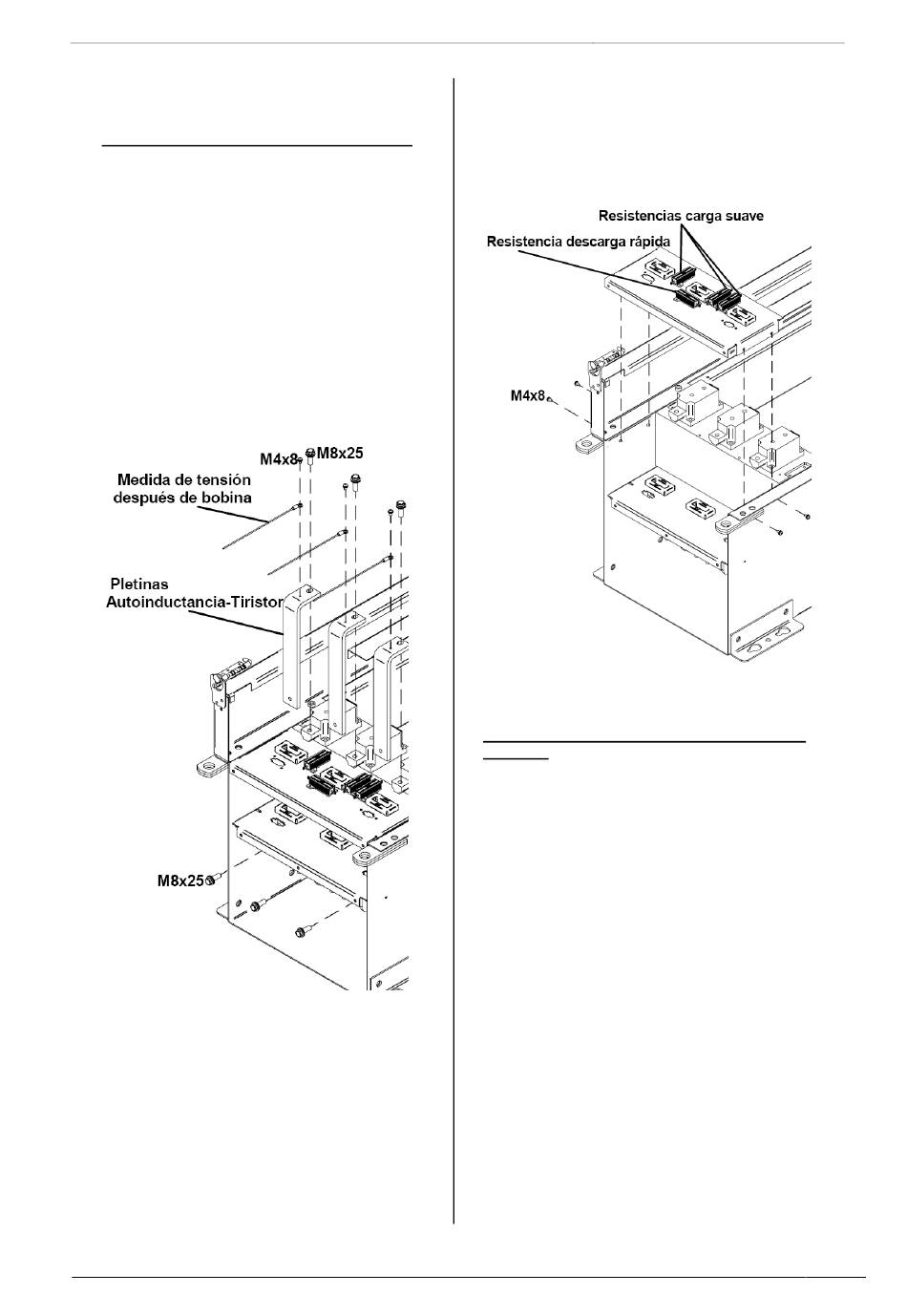 M4x8 M8x25

Medida de tensión después de bobina

Pletinas Autoinductancia-Tiristor

M8x25

Resistencias carga suave

Resistencia descarga rápida

M4x8